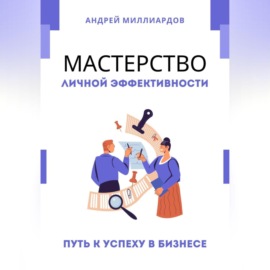 АНДРЕЙ МИЛЛИАРДОВ

МАСТЕРСТВО
ЛИЧНОЙ ЭФФЕКТИВНОСТИ

ПУТЬ К УСПЕХУ В БИЗНЕСЕ